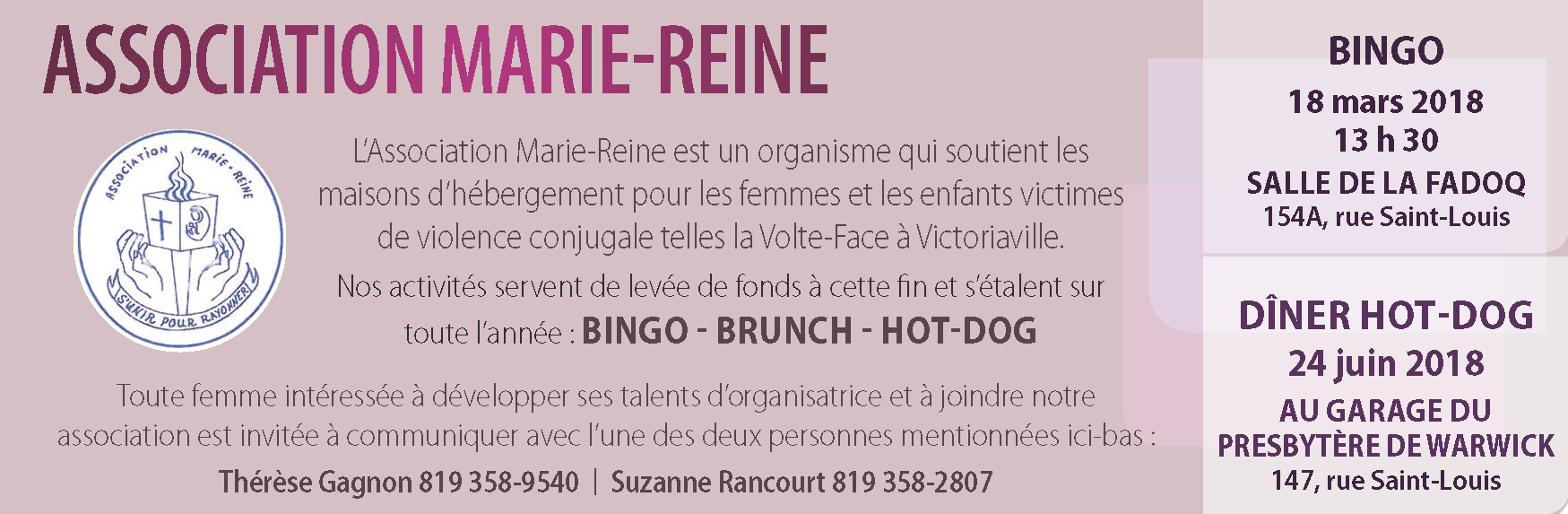 ASSOCIATION MARIE-REINE

ASSOCIATION MARIE-REINE

S'UNIR POUR RAYONNER

L'Association Marie-Reine est un organisme qui soutient les maisons d'hébergement pour les femmes et les enfants victimes de violence conjugale telles la Volte-Face à Victoriaville.

Nos activités servent de levée de fonds à cette fin et s'étalent sur toute l'année : BINGO - BRUNCH - HOT-DOG

Toute femme intéressée à développer ses talents d'organisatrice et à joindre notre association est invitée à communiquer avec l'une des deux personnes mentionnées ici-bas :

Thérèse Gagnon 819 358-9540 | Suzanne Rancourt 819 358-2807

BINGO
18 mars 2018
13 h 30
SALLE DE LA FADOQ
154A, rue Saint-Louis

DÎNER HOT-DOG
24 juin 2018
AU GARAGE DU
PRESBYTÈRE DE WARWICK
147, rue Saint-Louis